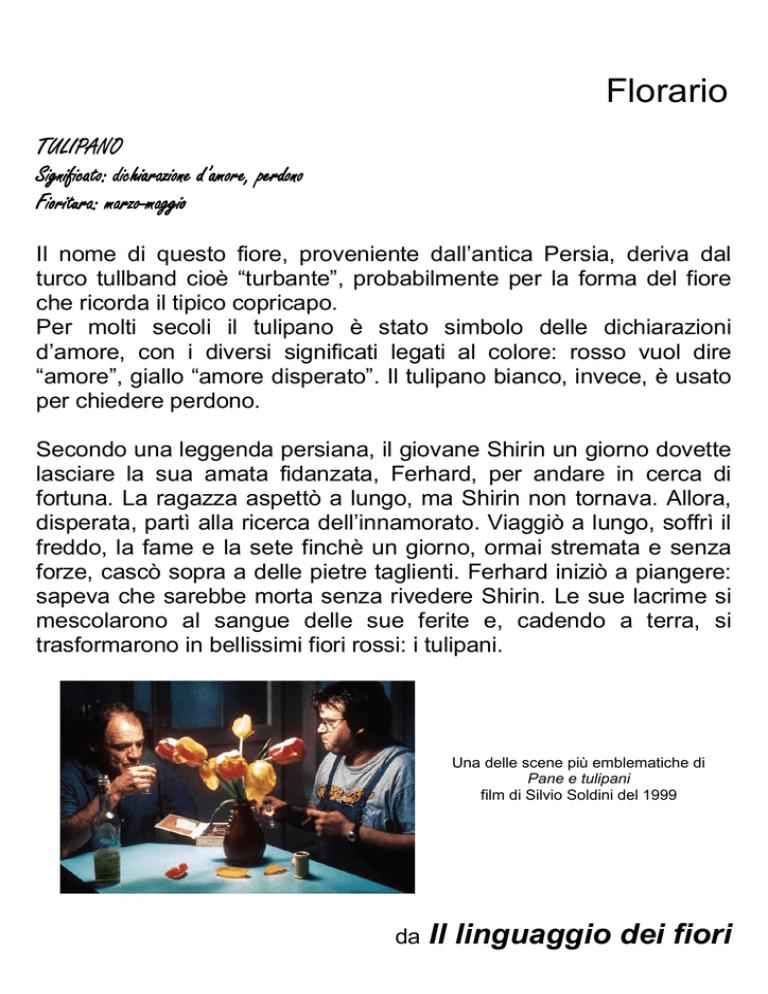 Florario

TULIPANO
Significato: dichiarazione d'amore, perdono
Fioritura: marzo-maggio

Il nome di questo fiore, proveniente dall'antica Persia, deriva dal turco tullband cioè "turbante", probabilmente per la forma del fiore che ricorda il tipico copricapo.
Per molti secoli il tulipano è stato simbolo delle dichiarazioni d'amore, con i diversi significati legati al colore: rosso vuol dire "amore", giallo "amore disperato". Il tulipano bianco, invece, è usato per chiedere perdono.

Secondo una leggenda persiana, il giovane Shirin un giorno dovette lasciare la sua amata fidanzata, Ferhard, per andare in cerca di fortuna. La ragazza aspettò a lungo, ma Shirin non tornava. Allora, disperata, partì alla ricerca dell'innamorato. Viaggiò a lungo, soffrì il freddo, la fame e la sete finchè un giorno, ormai stremata e senza forze, cascò sopra a delle pietre taglienti. Ferhard iniziò a piangere: sapeva che sarebbe morta senza rivedere Shirin. Le sue lacrime si mescolarono al sangue delle sue ferite e, cadendo a terra, si trasformarono in bellissimi fiori rossi: i tulipani.

Una delle scene più emblematiche di
Pane e tulipani
film di Silvio Soldini del 1999

da Il linguaggio dei fiori